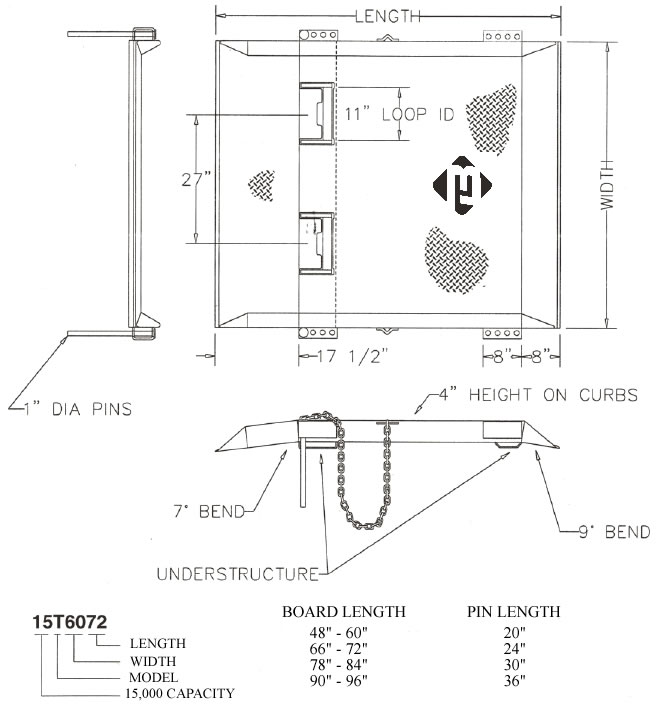 LENGTH

11" LOOP ID

27"

WIDTH

17 1/2"

8"

8"

1" DIA PINS

4" HEIGHT ON CURBS

7° BEND

9° BEND

UNDERSTRUCTURE

15T6072

LENGTH

WIDTH

MODEL

15,000 CAPACITY

| BOARD LENGTH | PIN LENGTH |
|---|---|
| 48" - 60" | 20" |
| 66" - 72" | 24" |
| 78" - 84" | 30" |
| 90" - 96" | 36" |